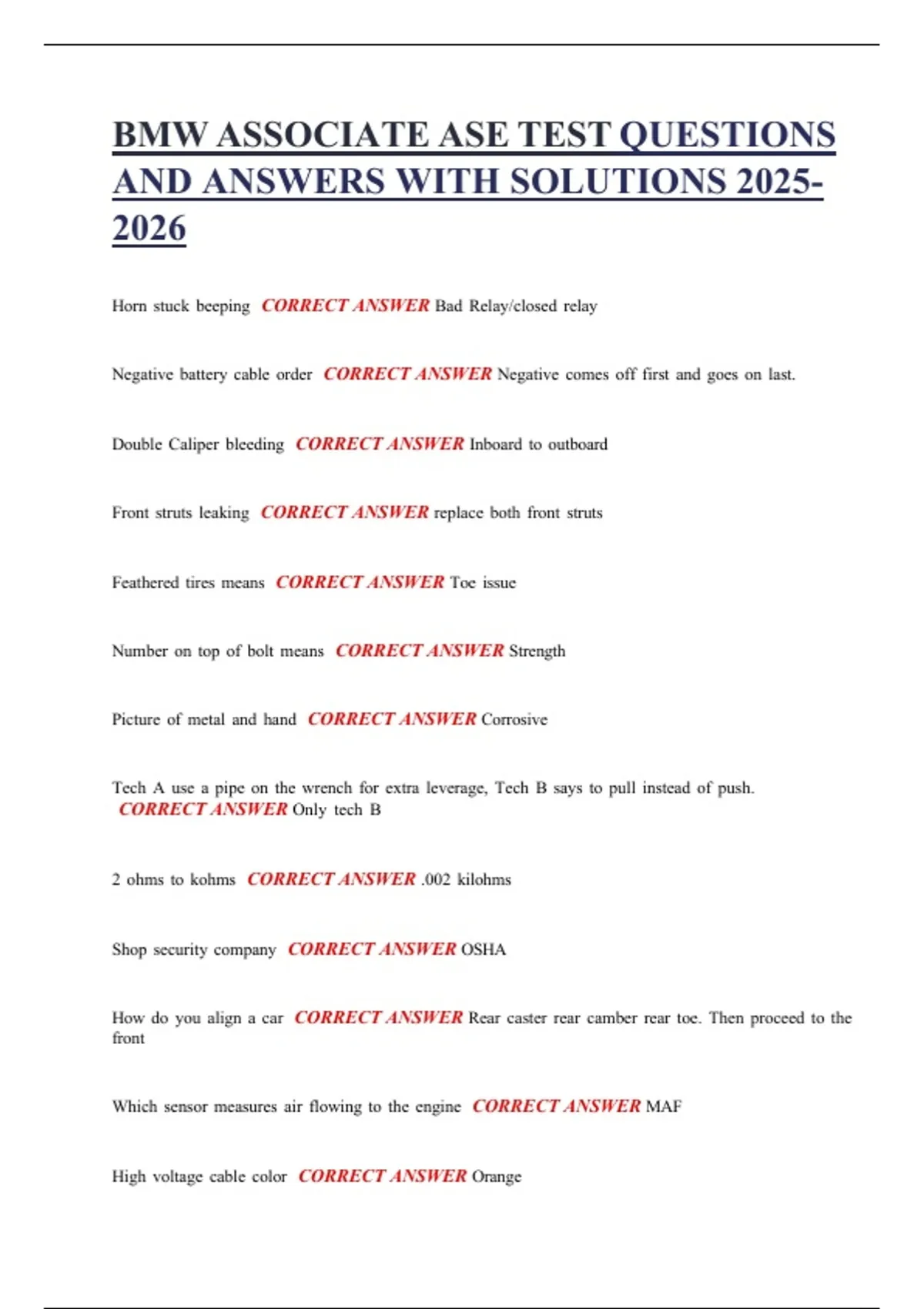 BMW ASSOCIATE ASE TEST QUESTIONS AND ANSWERS WITH SOLUTIONS 2025-2026

Horn stuck beeping CORRECT ANSWER Bad Relay/closed relay

Negative battery cable order CORRECT ANSWER Negative comes off first and goes on last.

Double Caliper bleeding CORRECT ANSWER Inboard to outboard

Front struts leaking CORRECT ANSWER replace both front struts

Feathered tires means CORRECT ANSWER Toe issue

Number on top of bolt means CORRECT ANSWER Strength

Picture of metal and hand CORRECT ANSWER Corrosive

Tech A use a pipe on the wrench for extra leverage, Tech B says to pull instead of push. CORRECT ANSWER Only tech B

2 ohms to kohms CORRECT ANSWER .002 kilohms

Shop security company CORRECT ANSWER OSHA

How do you align a car CORRECT ANSWER Rear caster rear camber rear toe. Then proceed to the front

Which sensor measures air flowing to the engine CORRECT ANSWER MAF

High voltage cable color CORRECT ANSWER Orange